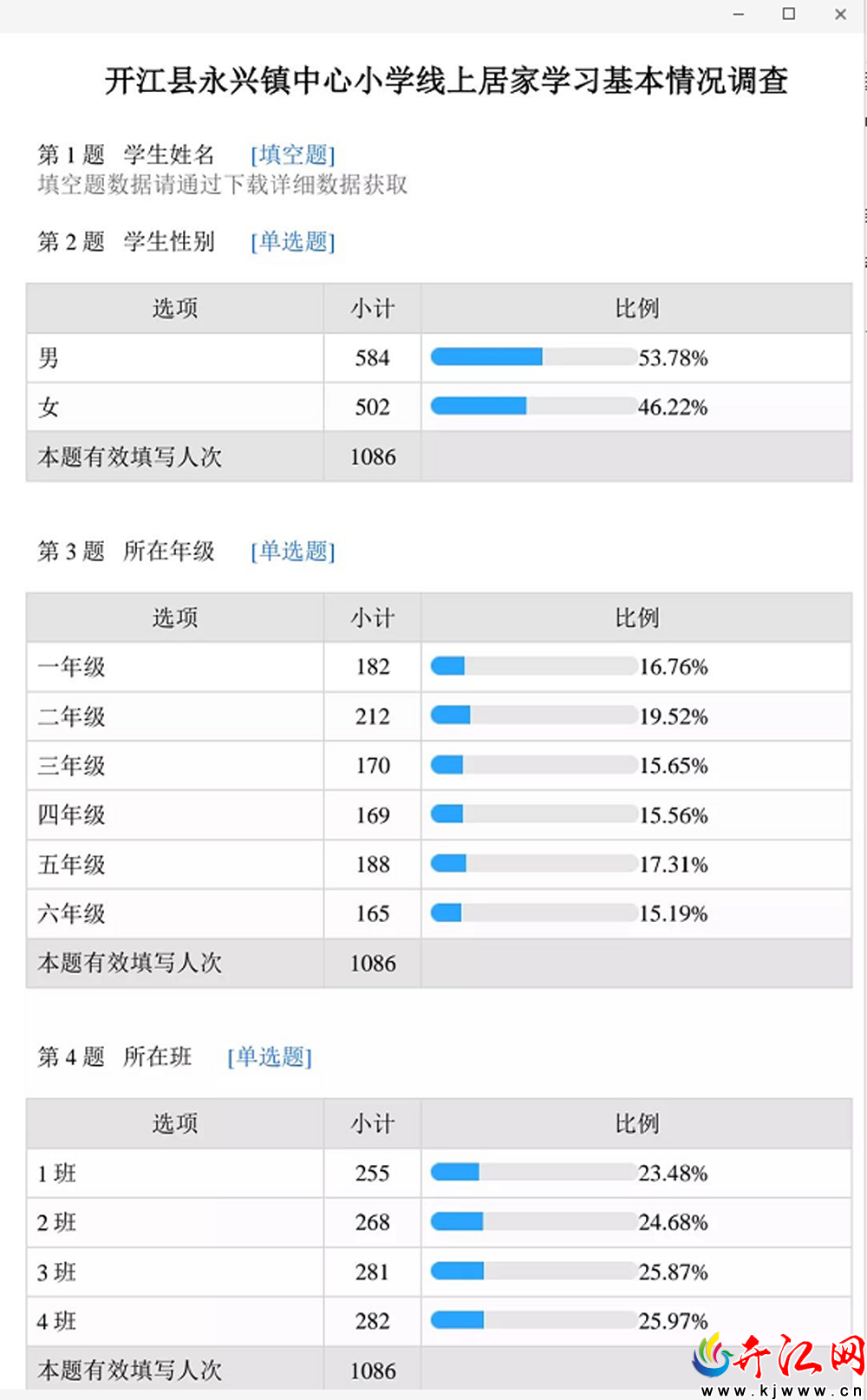 开江县永兴镇中心小学线上居家学习基本情况调查

第 1 题 学生姓名 [填空题]
填空题数据请通过下载详细数据获取

第 2 题 学生性别 [单选题]

| 选项 | 小计 | 比例 |
|---|---|---|
| 男 | 584 | 53.78% |
| 女 | 502 | 46.22% |
| 本题有效填写人次 | 1086 | |

第 3 题 所在年级 [单选题]

| 选项 | 小计 | 比例 |
|---|---|---|
| 一年级 | 182 | 16.76% |
| 二年级 | 212 | 19.52% |
| 三年级 | 170 | 15.65% |
| 四年级 | 169 | 15.56% |
| 五年级 | 188 | 17.31% |
| 六年级 | 165 | 15.19% |
| 本题有效填写人次 | 1086 | |

第 4 题 所在班 [单选题]

| 选项 | 小计 | 比例 |
|---|---|---|
| 1 班 | 255 | 23.48% |
| 2 班 | 268 | 24.68% |
| 3 班 | 281 | 25.87% |
| 4 班 | 282 | 25.97% |
| 本题有效填写人次 | 1086 | |

开江网
www.kjwww.cn